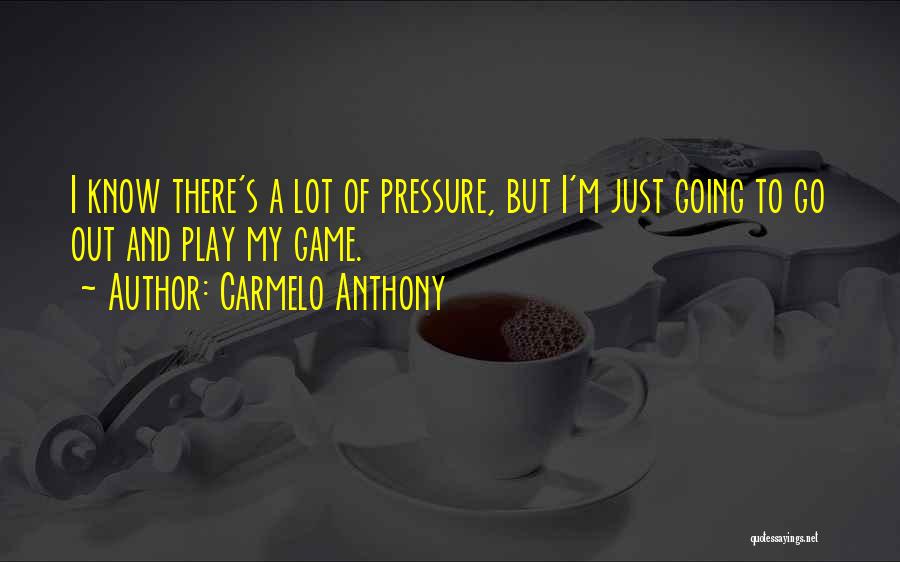 I know there's a lot of pressure, but I'm just going to go out and play my game.
~ Author: Carmelo Anthony

quotessayings.net